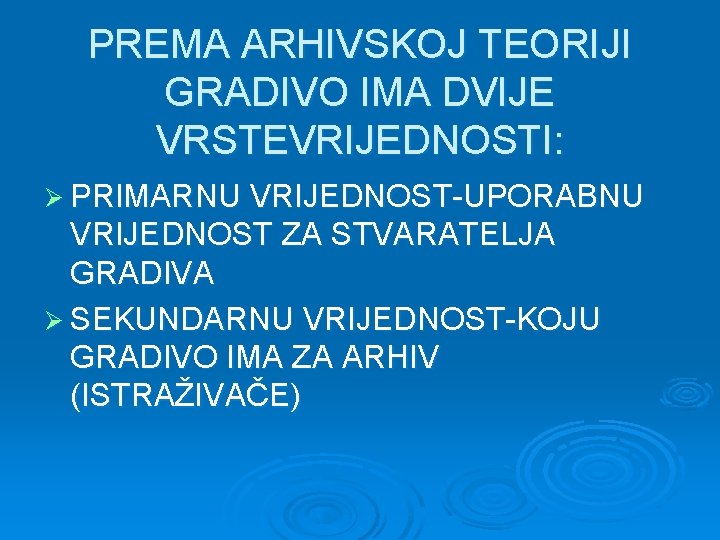 PREMA ARHIVSKOJ TEORIJI GRADIVO IMA DVIJE VRSTEVRIJEDNOSTI:

➢ PRIMARNU VRIJEDNOST-UPORABNU VRIJEDNOST ZA STVARATELJA GRADIVA

➢ SEKUNDARNU VRIJEDNOST-KOJU GRADIVO IMA ZA ARHIV (ISTRAŽIVAČE)